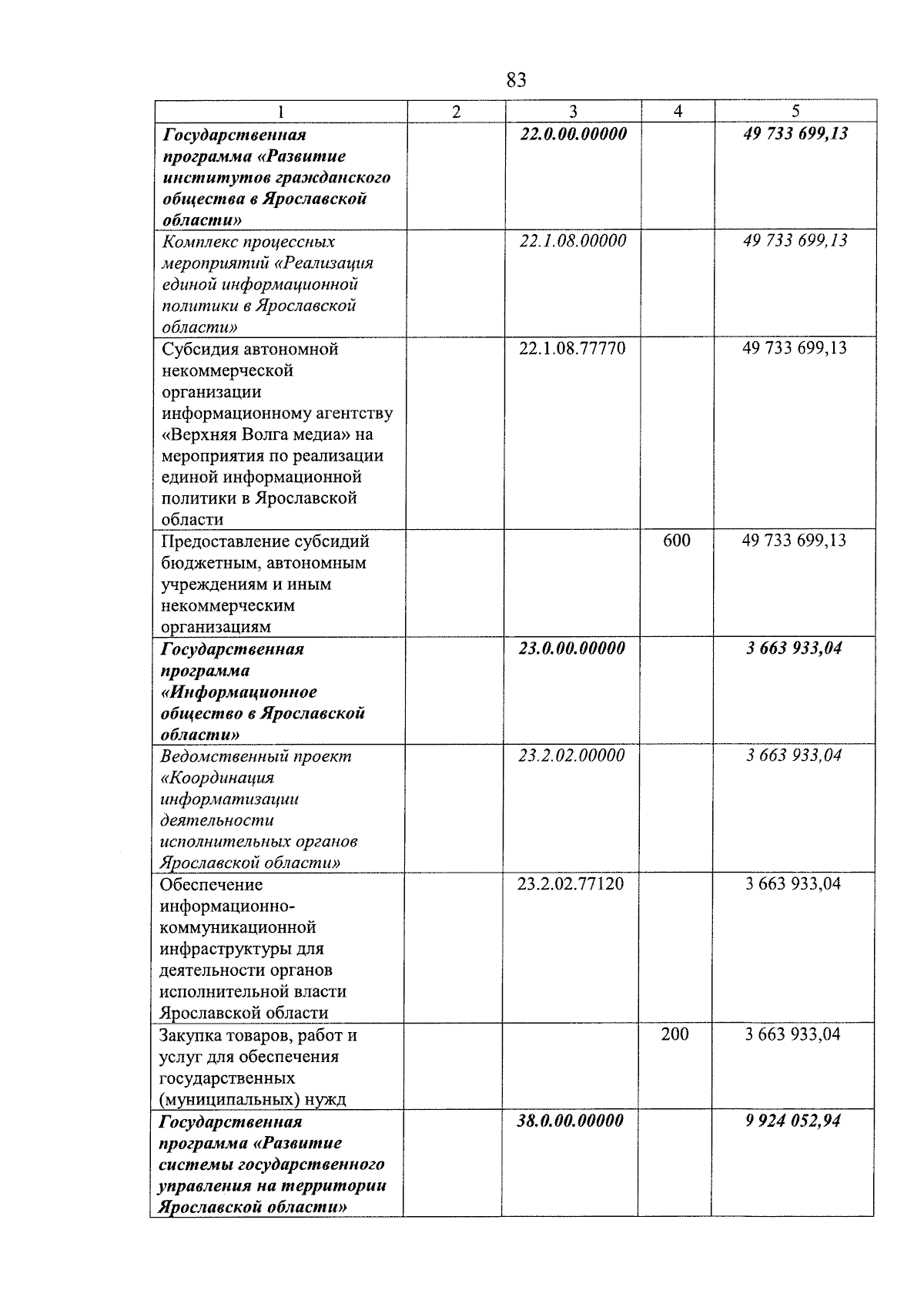 83

| 1 | 2 | 3 | 4 | 5 |
|---|---|---|---|---|
| Государственная программа «Развитие институтов гражданского общества в Ярославской области» | | 22.0.00.00000 | | 49 733 699,13 |
| Комплекс процессных мероприятий «Реализация единой информационной политики в Ярославской области» | | 22.1.08.00000 | | 49 733 699,13 |
| Субсидия автономной некоммерческой организации информационному агентству «Верхняя Волга медиа» на мероприятия по реализации единой информационной политики в Ярославской области | | 22.1.08.77770 | | 49 733 699,13 |
| Предоставление субсидий бюджетным, автономным учреждениям и иным некоммерческим организациям | | | 600 | 49 733 699,13 |
| Государственная программа «Информационное общество в Ярославской области» | | 23.0.00.00000 | | 3 663 933,04 |
| Ведомственный проект «Координация информатизации деятельности исполнительных органов Ярославской области» | | 23.2.02.00000 | | 3 663 933,04 |
| Обеспечение информационно-коммуникационной инфраструктуры для деятельности органов исполнительной власти Ярославской области | | 23.2.02.77120 | | 3 663 933,04 |
| Закупка товаров, работ и услуг для обеспечения государственных (муниципальных) нужд | | | 200 | 3 663 933,04 |
| Государственная программа «Развитие системы государственного управления на территории Ярославской области» | | 38.0.00.00000 | | 9 924 052,94 |